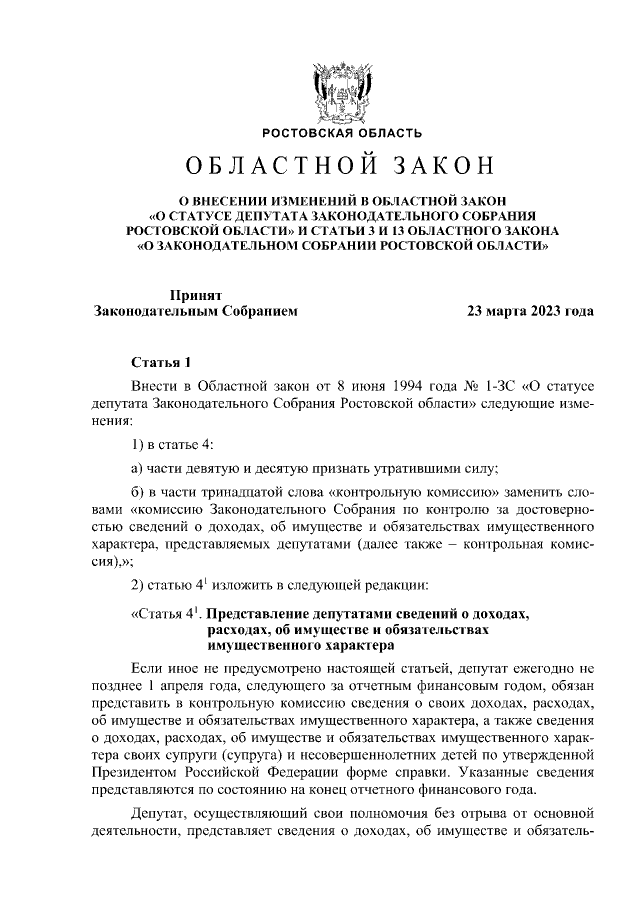 РОСТОВСКАЯ ОБЛАСТЬ

ОБЛАСТНОЙ ЗАКОН

О ВНЕСЕНИИ ИЗМЕНЕНИЙ В ОБЛАСТНОЙ ЗАКОН «О СТАТУСЕ ДЕПУТАТА ЗАКОНОДАТЕЛЬНОГО СОБРАНИЯ РОСТОВСКОЙ ОБЛАСТИ» И СТАТЬИ 3 И 13 ОБЛАСТНОГО ЗАКОНА «О ЗАКОНОДАТЕЛЬНОМ СОБРАНИИ РОСТОВСКОЙ ОБЛАСТИ»

Принят
Законодательным Собранием

23 марта 2023 года

Статья 1

Внести в Областной закон от 8 июня 1994 года № 1-ЗС «О статусе депутата Законодательного Собрания Ростовской области» следующие изменения:

1) в статье 4:

а) части девятую и десятую признать утратившими силу;

б) в части тринадцатой слова «контрольную комиссию» заменить словами «комиссию Законодательного Собрания по контролю за достоверностью сведений о доходах, об имуществе и обязательствах имущественного характера, представляемых депутатами (далее также – контрольная комиссия),»;

2) статью $4^1$ изложить в следующей редакции:

«Статья $4^1$. Представление депутатами сведений о доходах, расходах, об имуществе и обязательствах имущественного характера

Если иное не предусмотрено настоящей статьей, депутат ежегодно не позднее 1 апреля года, следующего за отчетным финансовым годом, обязан представить в контрольную комиссию сведения о своих доходах, расходах, об имуществе и обязательствах имущественного характера, а также сведения о доходах, расходах, об имуществе и обязательствах имущественного характера своих супруги (супруга) и несовершеннолетних детей по утвержденной Президентом Российской Федерации форме справки. Указанные сведения представляются по состоянию на конец отчетного финансового года.

Депутат, осуществляющий свои полномочия без отрыва от основной деятельности, представляет сведения о доходах, об имуществе и обязатель-